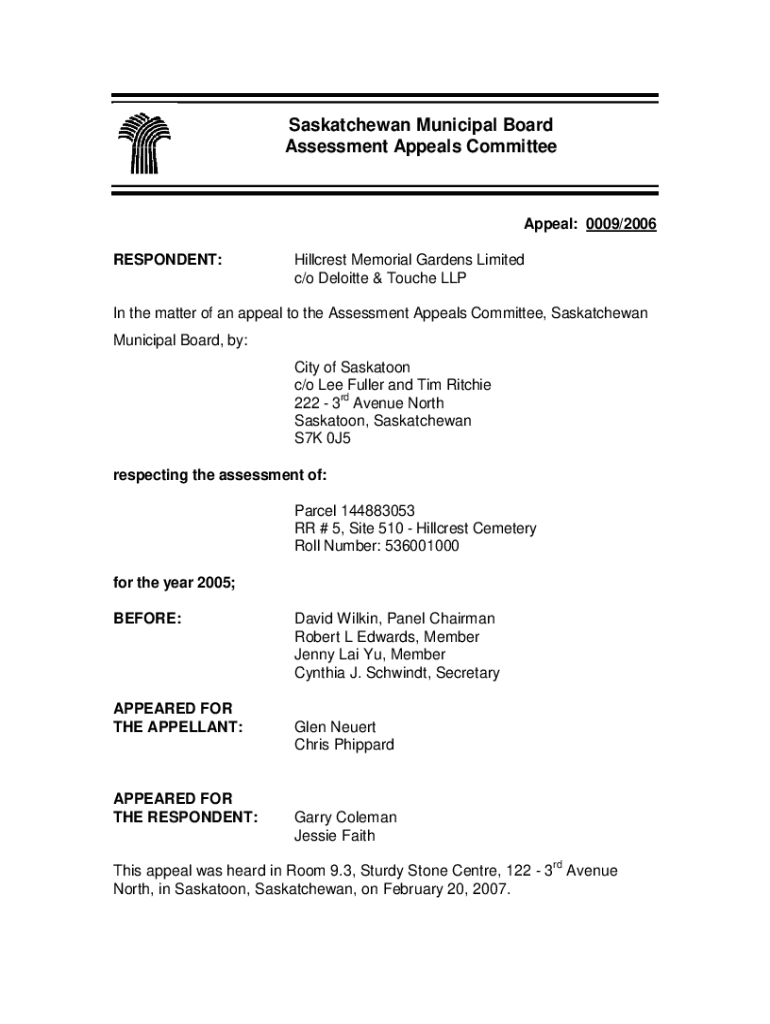 Saskatchewan Municipal Board
Assessment Appeals Committee

Appeal: 0009/2006

RESPONDENT:

Hillcrest Memorial Gardens Limited
c/o Deloitte & Touche LLP

In the matter of an appeal to the Assessment Appeals Committee, Saskatchewan Municipal Board, by:

City of Saskatoon
c/o Lee Fuller and Tim Ritchie
222 - 3$^{rd}$ Avenue North
Saskatoon, Saskatchewan
S7K 0J5

respecting the assessment of:

Parcel 144883053
RR # 5, Site 510 - Hillcrest Cemetery
Roll Number: 536001000

for the year 2005;

BEFORE:

David Wilkin, Panel Chairman
Robert L Edwards, Member
Jenny Lai Yu, Member
Cynthia J. Schwindt, Secretary

APPEARED FOR THE APPELLANT:

Glen Neuert
Chris Phippard

APPEARED FOR THE RESPONDENT:

Garry Coleman
Jessie Faith

This appeal was heard in Room 9.3, Sturdy Stone Centre, 122 - 3$^{rd}$ Avenue North, in Saskatoon, Saskatchewan, on February 20, 2007.